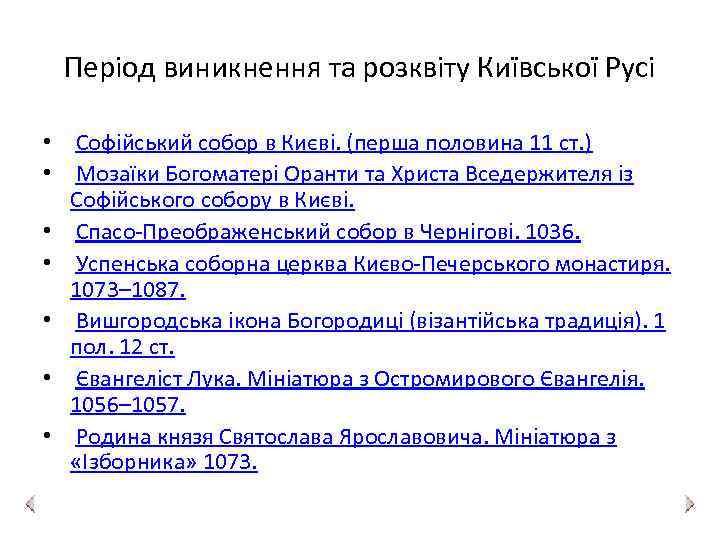 Період виникнення та розквіту Київської Русі

• Софійський собор в Києві. (перша половина 11 ст.)
• Мозаїки Богоматері Оранти та Христа Вседержителя із Софійського собору в Києві.
• Спасо-Преображенський собор в Чернігові. 1036.
• Успенська соборна церква Києво-Печерського монастиря. 1073–1087.
• Вишгородська ікона Богородиці (візантійська традиція). 1 пол. 12 ст.
• Євангеліст Лука. Мініатюра з Остромирового Євангелія. 1056–1057.
• Родина князя Святослава Ярославовича. Мініатюра з «Ізборника» 1073.